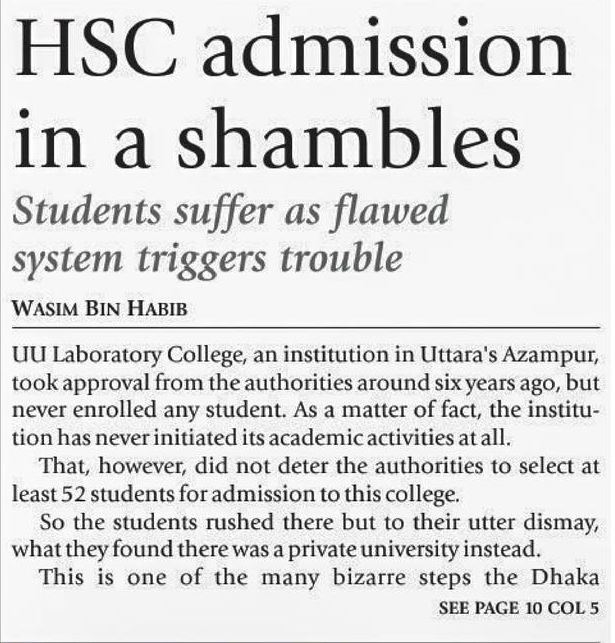 HSC admission in a shambles

Students suffer as flawed system triggers trouble

WASIM BIN HABIB

UU Laboratory College, an institution in Uttara's Azampur, took approval from the authorities around six years ago, but never enrolled any student. As a matter of fact, the institution has never initiated its academic activities at all.

That, however, did not deter the authorities to select at least 52 students for admission to this college.

So the students rushed there but to their utter dismay, what they found there was a private university instead.

This is one of the many bizarre steps the Dhaka

SEE PAGE 10 COL 5